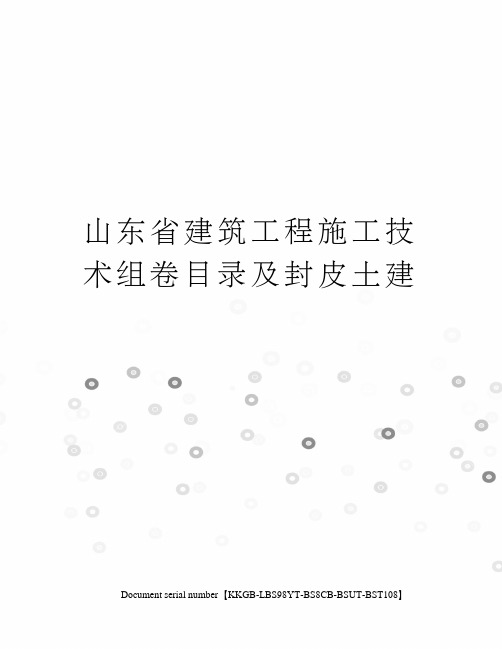 山东省建筑工程施工技术组卷目录及封皮土建

Document serial number【KKGB-LBS98YT-BS8CB-BSUT-BST108】